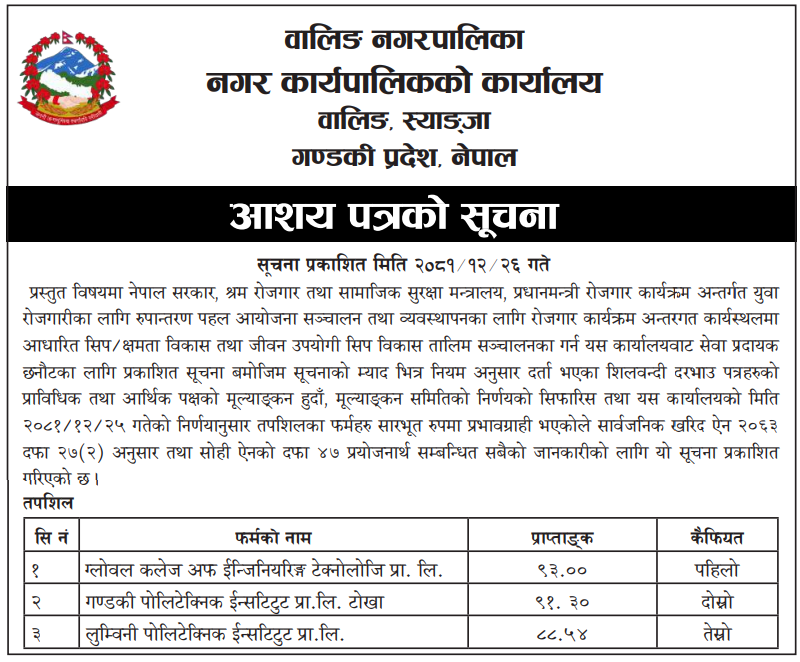 वालिङ नगरपालिका
नगर कार्यपालिकको कार्यालय
वालिङ, स्याङ्जा
गण्डकी प्रदेश, नेपाल

आशय पत्रको सूचना

सूचना प्रकाशित मिति २०८१/१२/२६ गते

प्रस्तुत विषयमा नेपाल सरकार, श्रम रोजगार तथा सामाजिक सुरक्षा मन्त्रालय, प्रधानमन्त्री रोजगार कार्यक्रम अन्तर्गत युवा रोजगारीका लागि रुपान्तरण पहल आयोजना सञ्चालन तथा व्यवस्थापनका लागि रोजगार कार्यक्रम अन्तरगत कार्यस्थलमा आधारित सिप/क्षमता विकास तथा जीवन उपयोगी सिप विकास तालिम सञ्चालनका गर्न यस कार्यालयवाट सेवा प्रदायक छनौटका लागि प्रकाशित सूचना बमोजिम सूचनाको म्याद भित्र नियम अनुसार दर्ता भएका शिलवन्दी दरभाउ पत्रहरुको प्राविधिक तथा आर्थिक पक्षको मूल्याङ्कन हुदाँ, मूल्याङ्कन समितिको निर्णयको सिफारिस तथा यस कार्यालयको मिति २०८१/१२/२५ गतेको निर्णयानुसार तपशिलका फर्महरु सारभूत रुपमा प्रभावग्राही भएकोले सार्वजनिक खरिद ऐन २०६३ दफा २७(२) अनुसार तथा सोही ऐनको दफा ४७ प्रयोजनार्थ सम्बन्धित सबैको जानकारीको लागि यो सूचना प्रकाशित गरिएको छ।

तपशिल

| सि नं | फर्मको नाम | प्राप्ताङ्क | कैफियत |
|---|---|---|---|
| १ | ग्लोवल कलेज अफ ईन्जिनियरिङ्ग टेक्नोलोजि प्रा. लि. | ९३.०० | पहिलो |
| २ | गण्डकी पोलिटेक्निक ईन्सटिटुट प्रा.लि. टोखा | ९१. ३० | दोस्रो |
| ३ | लुम्विनी पोलिटेक्निक ईन्सटिटुट प्रा.लि. | ८८.५४ | तेस्रो |